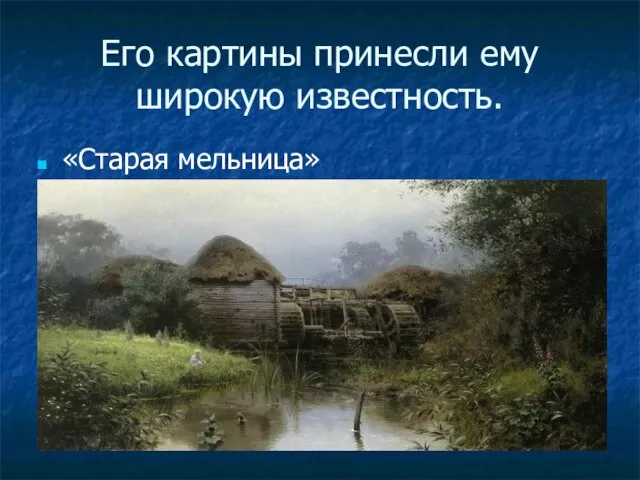 Его картины принесли ему широкую известность.

«Старая мельница»